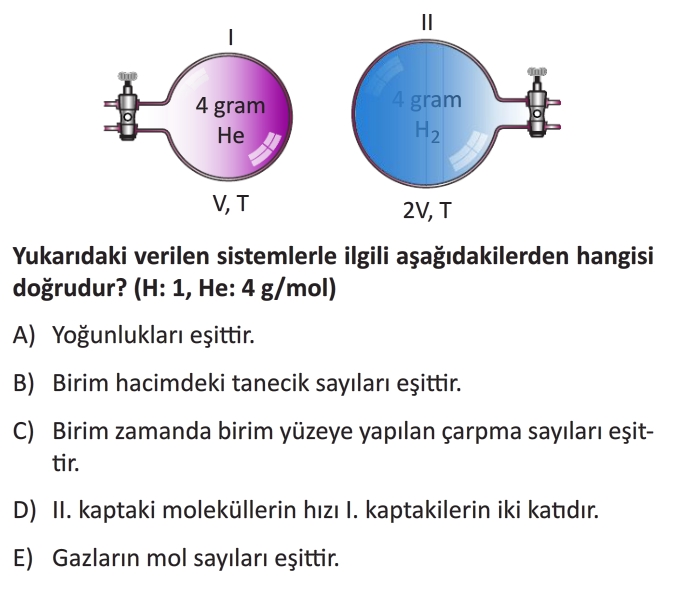 I

4 gram
He

V, T

II

4 gram
$H_2$

2V, T

Yukarıdaki verilen sistemlerle ilgili aşağıdakilerden hangisi doğrudur? (H: 1, He: 4 g/mol)

A) Yoğunlukları eşittir.

B) Birim hacimdeki tanecik sayıları eşittir.

C) Birim zamanda birim yüzeye yapılan çarpma sayıları eşittir.

D) II. kaptaki moleküllerin hızı I. kaptakilerin iki katıdır.

E) Gazların mol sayıları eşittir.